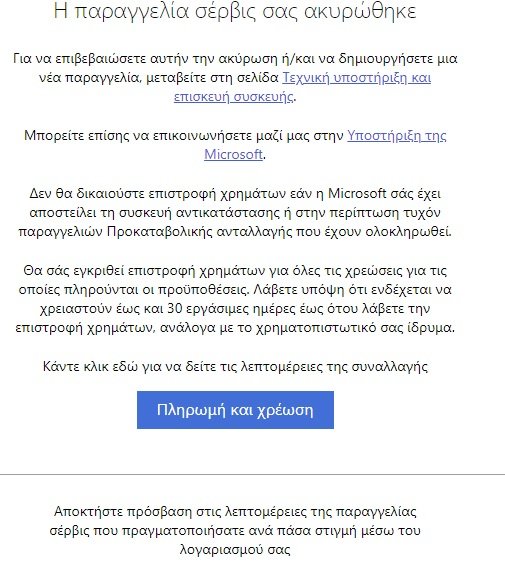 Η παραγγελία σέρβις σας ακυρώθηκε

Για να επιβεβαιώσετε αυτήν την ακύρωση ή/και να δημιουργήσετε μια νέα παραγγελία, μεταβείτε στη σελίδα Τεχνική υποστήριξη και επισκευή συσκευής.

Μπορείτε επίσης να επικοινωνήσετε μαζί μας στην Υποστήριξη της Microsoft.

Δεν θα δικαιούστε επιστροφή χρημάτων εάν η Microsoft σάς έχει αποστείλει τη συσκευή αντικατάστασης ή στην περίπτωση τυχόν παραγγελιών Προκαταβολικής ανταλλαγής που έχουν ολοκληρωθεί.

Θα σάς εγκριθεί επιστροφή χρημάτων για όλες τις χρεώσεις για τις οποίες πληρούνται οι προϋποθέσεις. Λάβετε υπόψη ότι ενδέχεται να χρειαστούν έως και 30 εργάσιμες ημέρες έως ότου λάβετε την επιστροφή χρημάτων, ανάλογα με το χρηματοπιστωτικό σας ίδρυμα.

Κάντε κλικ εδώ για να δείτε τις λεπτομέρειες της συναλλαγής

Πληρωμή και χρέωση

Αποκτήστε πρόσβαση στις λεπτομέρειες της παραγγελίας σέρβις που πραγματοποιήσατε ανά πάσα στιγμή μέσω του λογαριασμού σας